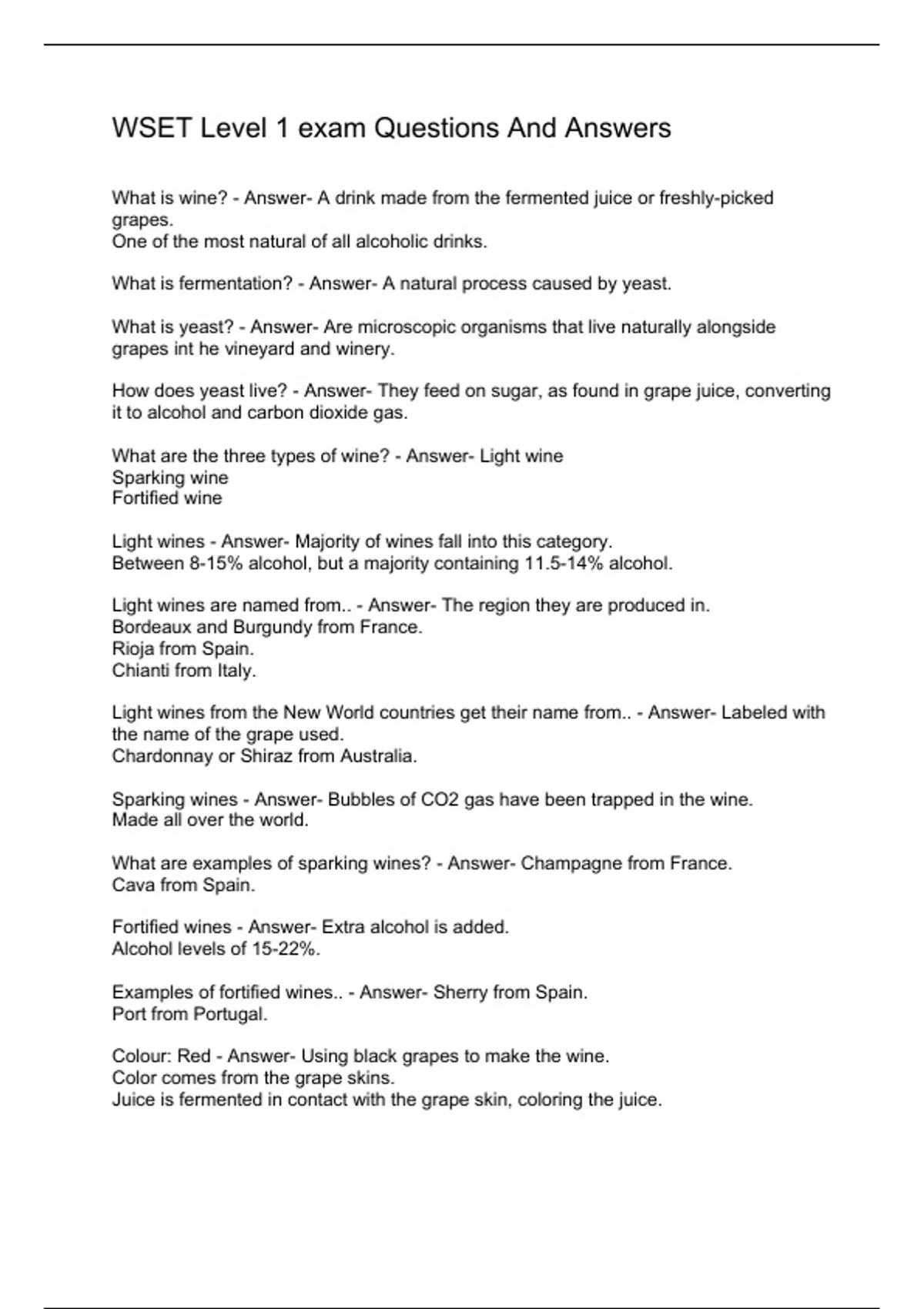 WSET Level 1 exam Questions And Answers

What is wine? - Answer- A drink made from the fermented juice or freshly-picked grapes.
One of the most natural of all alcoholic drinks.

What is fermentation? - Answer- A natural process caused by yeast.

What is yeast? - Answer- Are microscopic organisms that live naturally alongside grapes int he vineyard and winery.

How does yeast live? - Answer- They feed on sugar, as found in grape juice, converting it to alcohol and carbon dioxide gas.

What are the three types of wine? - Answer- Light wine
Sparking wine
Fortified wine

Light wines - Answer- Majority of wines fall into this category.
Between 8-15% alcohol, but a majority containing 11.5-14% alcohol.

Light wines are named from.. - Answer- The region they are produced in.
Bordeaux and Burgundy from France.
Rioja from Spain.
Chianti from Italy.

Light wines from the New World countries get their name from.. - Answer- Labeled with the name of the grape used.
Chardonnay or Shiraz from Australia.

Sparking wines - Answer- Bubbles of CO2 gas have been trapped in the wine.
Made all over the world.

What are examples of sparking wines? - Answer- Champagne from France.
Cava from Spain.

Fortified wines - Answer- Extra alcohol is added.
Alcohol levels of 15-22%.

Examples of fortified wines.. - Answer- Sherry from Spain.
Port from Portugal.

Colour: Red - Answer- Using black grapes to make the wine.
Color comes from the grape skins.
Juice is fermented in contact with the grape skin, coloring the juice.